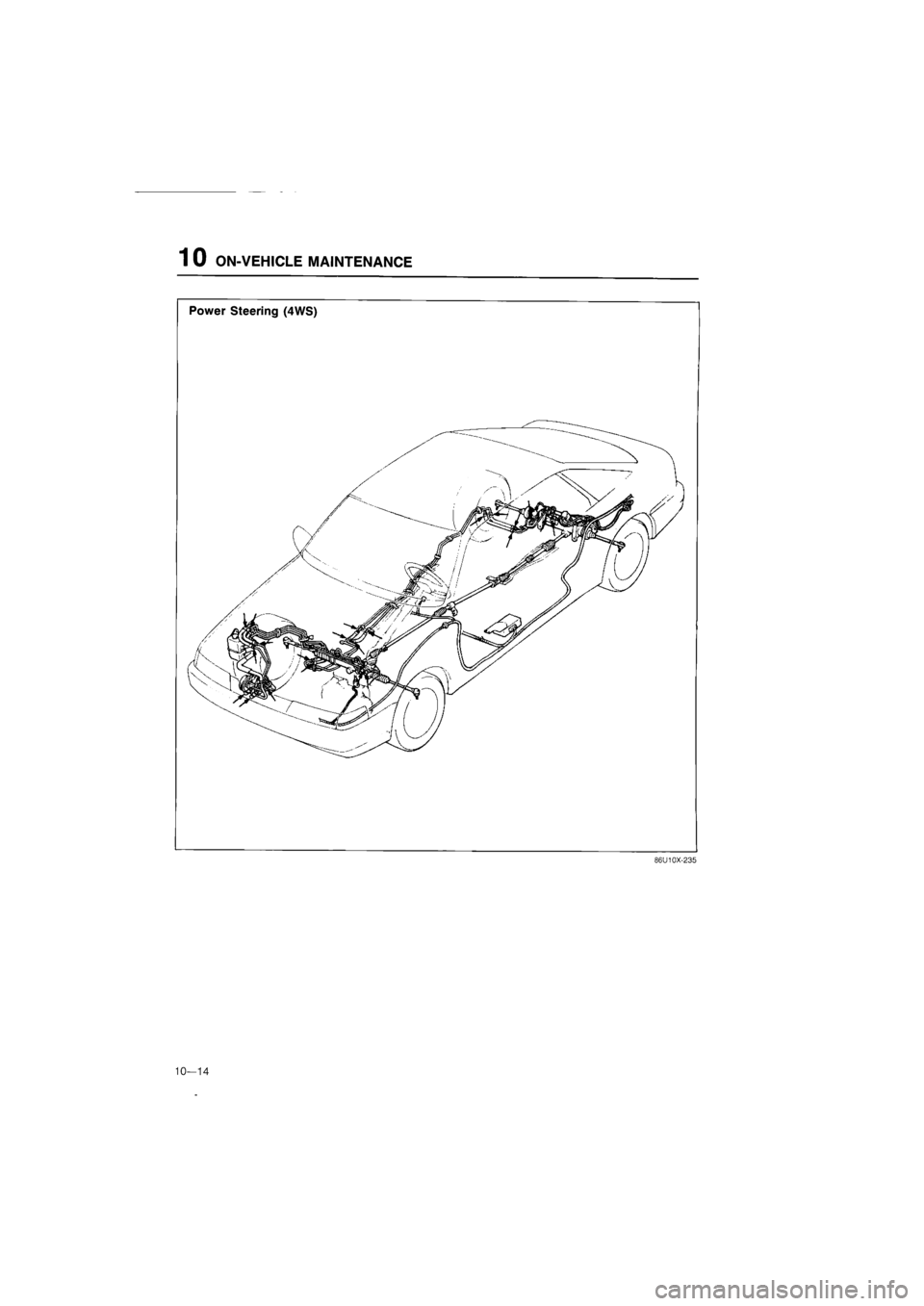 10 ON-VEHICLE MAINTENANCE

Power Steering (4WS)

86U10X-235

10—14

carmanualsonline.info